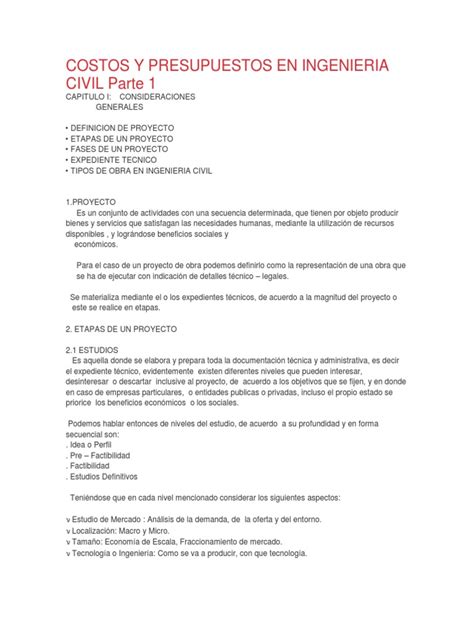 COSTOS Y PRESUPUESTOS EN INGENIERIA CIVIL Parte 1

CAPITULO I: CONSIDERACIONES GENERALES

• DEFINICION DE PROYECTO
• ETAPAS DE UN PROYECTO
• FASES DE UN PROYECTO
• EXPEDIENTE TECNICO
• TIPOS DE OBRA EN INGENIERIA CIVIL

1.PROYECTO
Es un conjunto de actividades con una secuencia determinada, que tienen por objeto producir bienes y servicios que satisfagan las necesidades humanas, mediante la utilización de recursos disponibles , y lográndose beneficios sociales y económicos.

Para el caso de un proyecto de obra podemos definirlo como la representación de una obra que se ha de ejecutar con indicación de detalles técnico – legales.

Se materializa mediante el o los expedientes técnicos, de acuerdo a la magnitud del proyecto o este se realice en etapas.

2. ETAPAS DE UN PROYECTO

2.1 ESTUDIOS
Es aquella donde se elabora y prepara toda la documentación técnica y administrativa, es decir el expediente técnico, evidentemente existen diferentes niveles que pueden interesar, desinteresar o descartar inclusive al proyecto, de acuerdo a los objetivos que se fijen, y en donde en caso de empresas particulares, o entidades publicas o privadas, incluso el propio estado se priorice los beneficios económicos o los sociales.

Podemos hablar entonces de niveles del estudio, de acuerdo a su profundidad y en forma secuencial son:
. Idea o Perfil
. Pre – Factibilidad
. Factibilidad
. Estudios Definitivos

Teniéndose que en cada nivel mencionado considerar los siguientes aspectos:

v Estudio de Mercado : Análisis de la demanda, de la oferta y del entorno.
v Localización: Macro y Micro.
v Tamaño: Economía de Escala, Fraccionamiento de mercado.
v Tecnología o Ingeniería: Como se va a producir, con que tecnología.